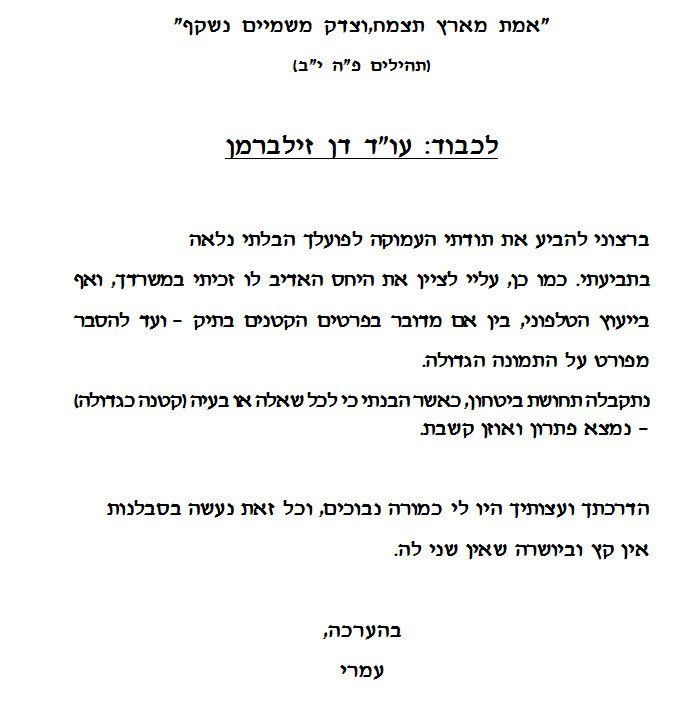 "אמת מארץ תצמח,וצדק משמיים נשקף"

(תהילים פ"ה י"ב)

לכבוד: עו"ד דן זילברמן

ברצוני להביע את תודתי העמוקה לפועלך הבלתי נלאה בתביעתי. כמו כן, עליי לציין את היחס האדיב לו זכיתי במשרדך, ואף בייעוץ הטלפוני, בין אם מדובר בפרטים הקטנים בתיק - ועד להסבר מפורט על התמונה הגדולה.

נתקבלה תחושת ביטחון, כאשר הבנתי כי לכל שאלה או בעיה (קטנה כגדולה) - נמצא פתרון ואוזן קשבת.

הדרכתך ועצותיך היו לי כמורה נבוכים, וכל זאת נעשה בסבלנות אין קץ וביושרה שאין שני לה.

בהערכה,

עמרי